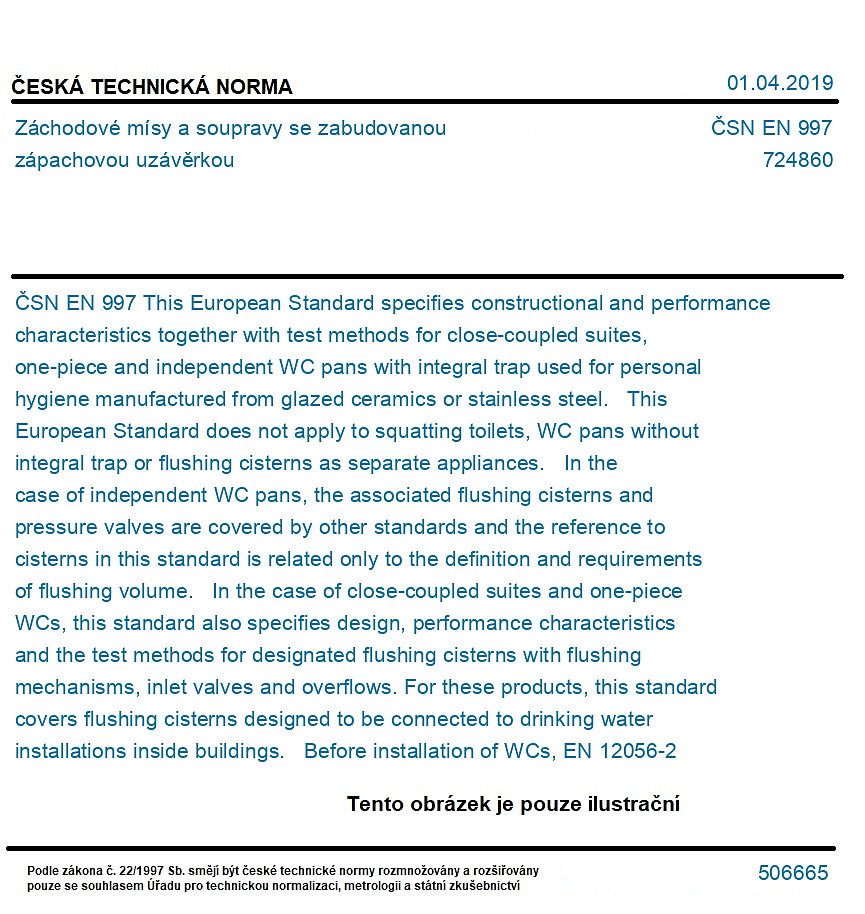 ČESKÁ TECHNICKÁ NORMA

01.04.2019

Záchodové mísy a soupravy se zabudovanou zápachovou uzávěrkou

ČSN EN 997
724860

ČSN EN 997 This European Standard specifies constructional and performance characteristics together with test methods for close-coupled suites, one-piece and independent WC pans with integral trap used for personal hygiene manufactured from glazed ceramics or stainless steel. This European Standard does not apply to squatting toilets, WC pans without integral trap or flushing cisterns as separate appliances. In the case of independent WC pans, the associated flushing cisterns and pressure valves are covered by other standards and the reference to cisterns in this standard is related only to the definition and requirements of flushing volume. In the case of close-coupled suites and one-piece WCs, this standard also specifies design, performance characteristics and the test methods for designated flushing cisterns with flushing mechanisms, inlet valves and overflows. For these products, this standard covers flushing cisterns designed to be connected to drinking water installations inside buildings. Before installation of WCs, EN 12056-2

Tento obrázek je pouze ilustrační

Podle zákona č. 22/1997 Sb. smějí být české technické normy rozmnožovány a rozšiřovány pouze se souhlasem Úřadu pro technickou normalizaci, metrologii a státní zkušebnictví

506665